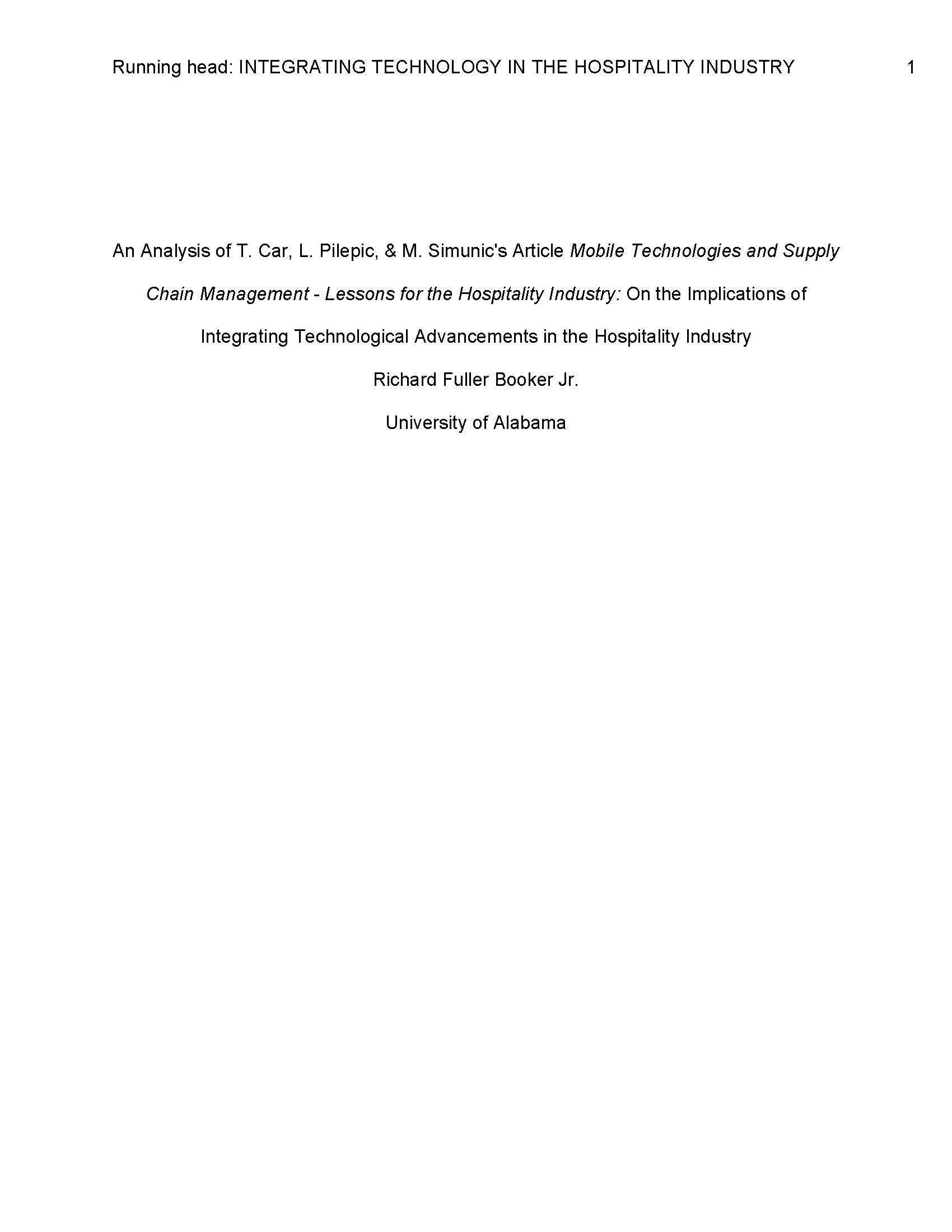 Running head: INTEGRATING TECHNOLOGY IN THE HOSPITALITY INDUSTRY 1

An Analysis of T. Car, L. Pilepic, & M. Simunic's Article Mobile Technologies and Supply Chain Management - Lessons for the Hospitality Industry: On the Implications of Integrating Technological Advancements in the Hospitality Industry

Richard Fuller Booker Jr.

University of Alabama